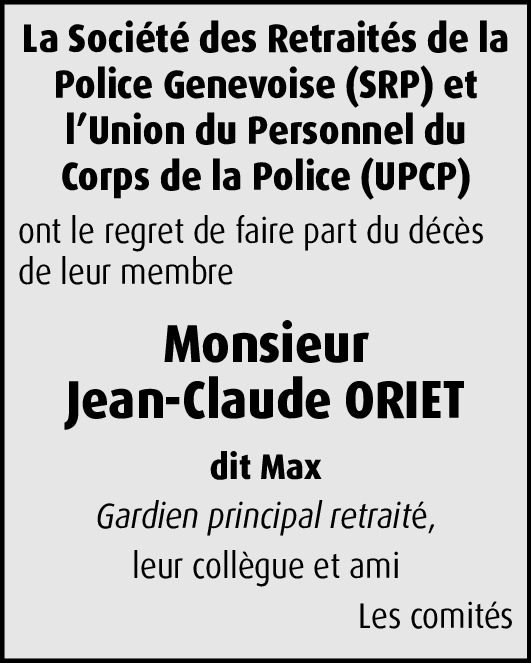 La Société des Retraités de la Police Genevoise (SRP) et l'Union du Personnel du Corps de la Police (UPCP)

ont le regret de faire part du décès de leur membre

Monsieur
Jean-Claude ORIET

dit Max

Gardien principal retraité,
leur collègue et ami

Les comités